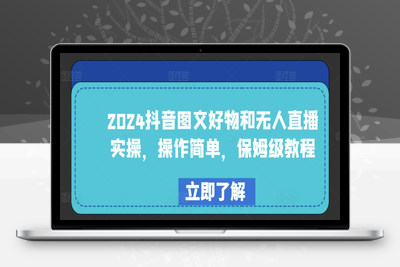 2024抖音图文好物和无人直播实操，操作简单，保姆级教程

立即了解